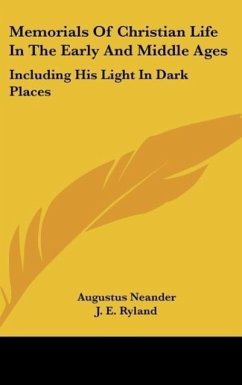 Memorials Of Christian Life In The Early And Middle Ages

Including His Light In Dark Places

Augustus Neander
J. E. Ryland